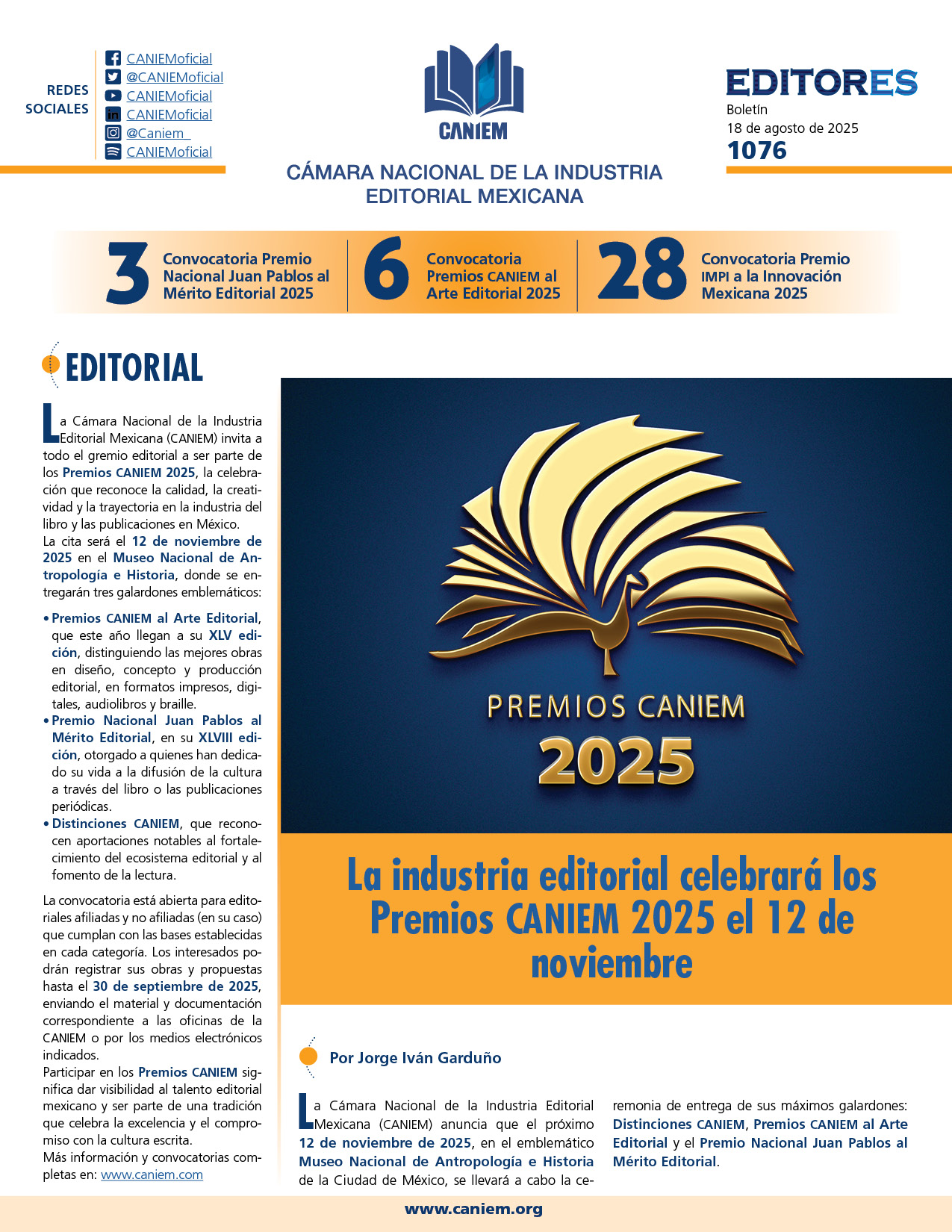 REDES SOCIALES

CANIEMoficial
@CANIEMoficial
CANIEMoficial
CANIEMoficial
@Caniem_
CANIEMoficial

CANIEM

CÁMARA NACIONAL DE LA INDUSTRIA EDITORIAL MEXICANA

EDITORES
Boletín
18 de agosto de 2025
1076

3 Convocatoria Premio Nacional Juan Pablos al Mérito Editorial 2025

6 Convocatoria Premios CANIEM al Arte Editorial 2025

28 Convocatoria Premio IMPI a la Innovación Mexicana 2025

EDITORIAL

La Cámara Nacional de la Industria Editorial Mexicana (CANIEM) invita a todo el gremio editorial a ser parte de los Premios CANIEM 2025, la celebración que reconoce la calidad, la creatividad y la trayectoria en la industria del libro y las publicaciones en México.
La cita será el 12 de noviembre de 2025 en el Museo Nacional de Antropología e Historia, donde se entregarán tres galardones emblemáticos:

• Premios CANIEM al Arte Editorial, que este año llegan a su XLV edición, distinguiendo las mejores obras en diseño, concepto y producción editorial, en formatos impresos, digitales, audiolibros y braille.
• Premio Nacional Juan Pablos al Mérito Editorial, en su XLVIII edición, otorgado a quienes han dedicado su vida a la difusión de la cultura a través del libro o las publicaciones periódicas.
• Distinciones CANIEM, que reconocen aportaciones notables al fortalecimiento del ecosistema editorial y al fomento de la lectura.

La convocatoria está abierta para editoriales afiliadas y no afiliadas (en su caso) que cumplan con las bases establecidas en cada categoría. Los interesados podrán registrar sus obras y propuestas hasta el 30 de septiembre de 2025, enviando el material y documentación correspondiente a las oficinas de la CANIEM o por los medios electrónicos indicados.
Participar en los Premios CANIEM significa dar visibilidad al talento editorial mexicano y ser parte de una tradición que celebra la excelencia y el compromiso con la cultura escrita.
Más información y convocatorias completas en: www.caniem.com

PREMIOS CANIEM
2025

La industria editorial celebrará los Premios CANIEM 2025 el 12 de noviembre

Por Jorge Iván Garduño

La Cámara Nacional de la Industria Editorial Mexicana (CANIEM) anuncia que el próximo 12 de noviembre de 2025, en el emblemático Museo Nacional de Antropología e Historia de la Ciudad de México, se llevará a cabo la ceremonia de entrega de sus máximos galardones: Distinciones CANIEM, Premios CANIEM al Arte Editorial y el Premio Nacional Juan Pablos al Mérito Editorial.

www.caniem.org